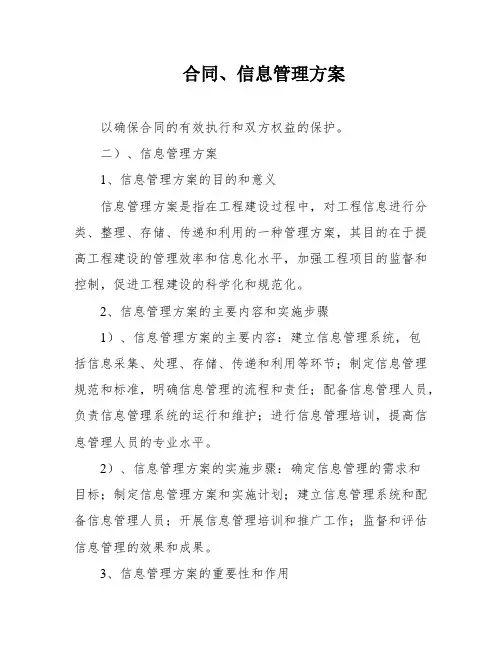 合同、信息管理方案

以确保合同的有效执行和双方权益的保护。

二）、信息管理方案

1、信息管理方案的目的和意义

信息管理方案是指在工程建设过程中，对工程信息进行分类、整理、存储、传递和利用的一种管理方案，其目的在于提高工程建设的管理效率和信息化水平，加强工程项目的监督和控制，促进工程建设的科学化和规范化。

2、信息管理方案的主要内容和实施步骤

1）、信息管理方案的主要内容：建立信息管理系统，包括信息采集、处理、存储、传递和利用等环节；制定信息管理规范和标准，明确信息管理的流程和责任；配备信息管理人员，负责信息管理系统的运行和维护；进行信息管理培训，提高信息管理人员的专业水平。

2）、信息管理方案的实施步骤：确定信息管理的需求和目标；制定信息管理方案和实施计划；建立信息管理系统和配备信息管理人员；开展信息管理培训和推广工作；监督和评估信息管理的效果和成果。

3、信息管理方案的重要性和作用